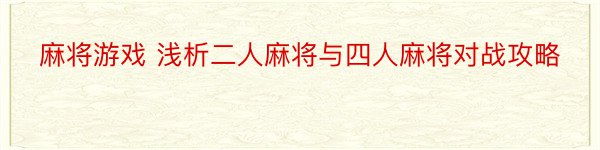 麻将游戏 浅析二人麻将与四人麻将对战攻略